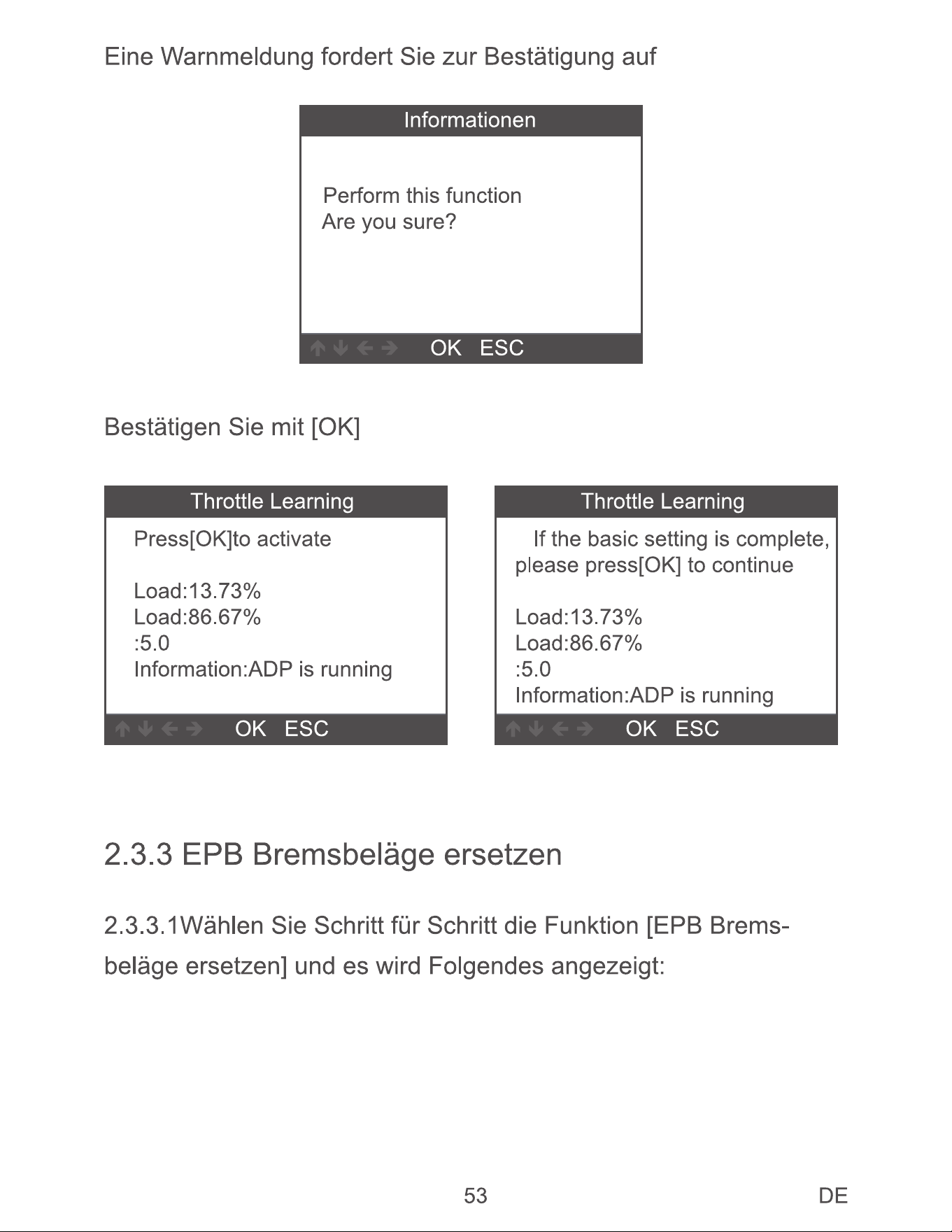 Eine Warnmeldung fordert Sie zur Bestätigung auf

Informationen

Perform this function
Are you sure?

OK ESC

Bestätigen Sie mit [OK]

Throttle Learning

Press[OK]to activate

Load:13.73%
Load:86.67%
:5.0
Information:ADP is running

OK ESC

Throttle Learning

If the basic setting is complete, please press[OK] to continue

Load:13.73%
Load:86.67%
:5.0
Information:ADP is running

OK ESC

2.3.3 EPB Bremsbeläge ersetzen

2.3.3.1Wählen Sie Schritt für Schritt die Funktion [EPB Bremsbeläge ersetzen] und es wird Folgendes angezeigt:

53

DE